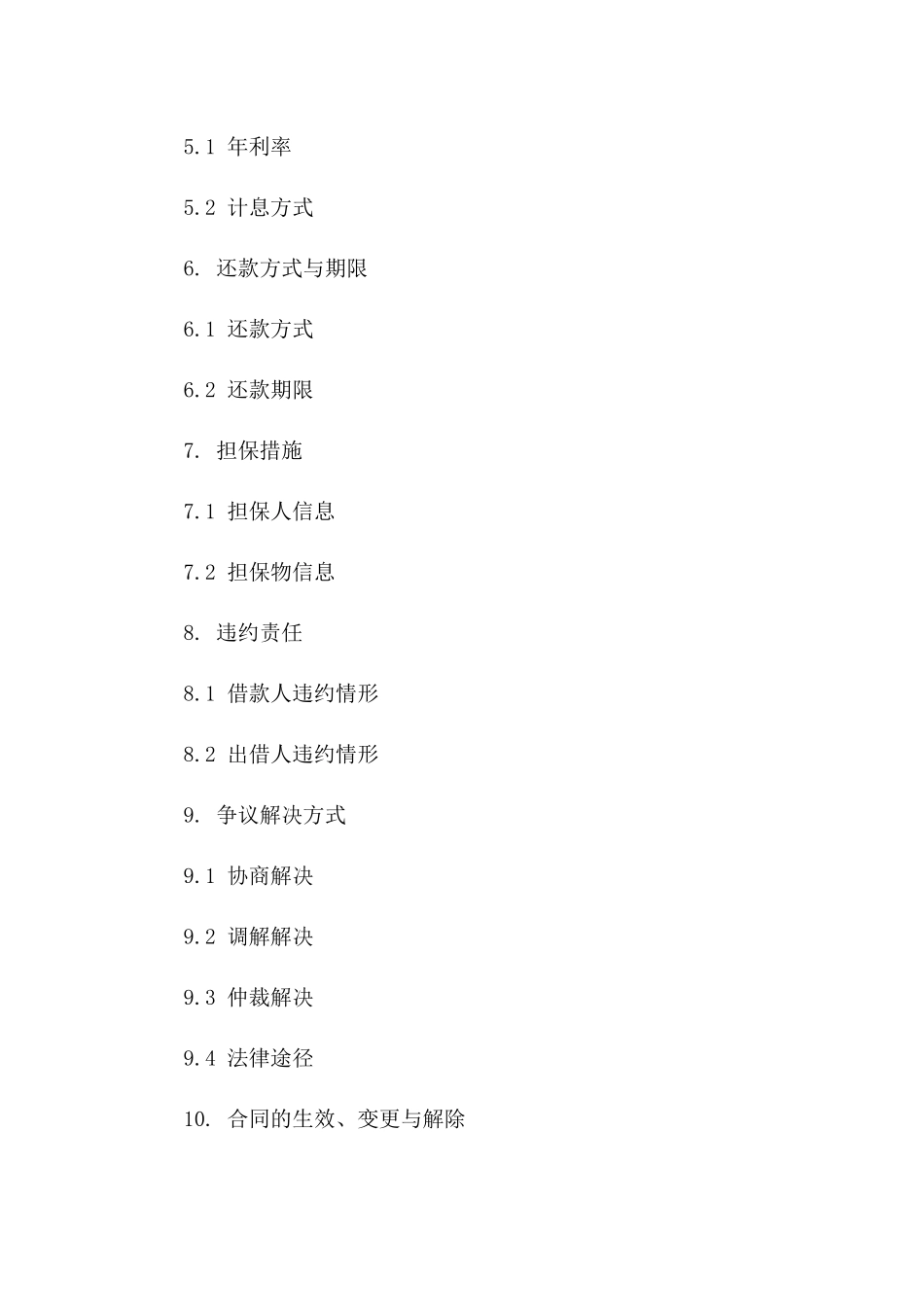 5.1 年利率

5.2 计息方式

6. 还款方式与期限

6.1 还款方式

6.2 还款期限

7. 担保措施

7.1 担保人信息

7.2 担保物信息

8. 违约责任

8.1 借款人违约情形

8.2 出借人违约情形

9. 争议解决方式

9.1 协商解决

9.2 调解解决

9.3 仲裁解决

9.4 法律途径

10. 合同的生效、变更与解除